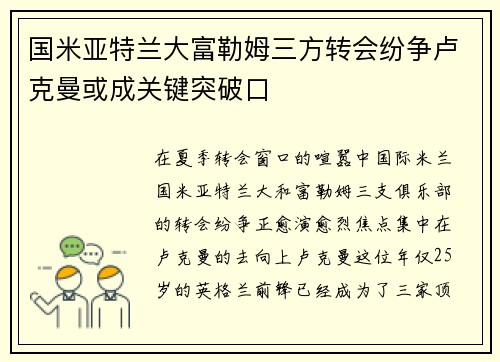 国米亚特兰大富勒姆三方转会纷争卢克曼或成关键突破口

在夏季转会窗口的喧嚣中国际米兰国米亚特兰大和富勒姆三支俱乐部的转会纷争正愈演愈烈焦点集中在卢克曼的去向上卢克曼这位年仅25岁的英格兰前锋已经成为了三家顶